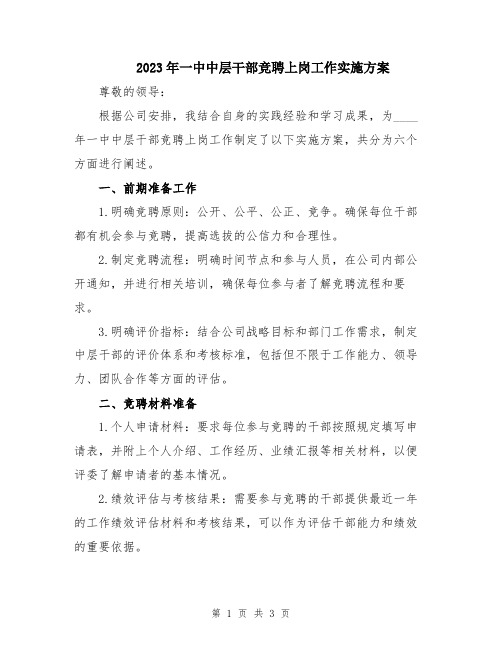 2023年一中中层干部竞聘上岗工作实施方案

尊敬的领导：

根据公司安排，我结合自身的实践经验和学习成果，为____年一中中层干部竞聘上岗工作制定了以下实施方案，共分为六个方面进行阐述。

一、前期准备工作

1.明确竞聘原则：公开、公平、公正、竞争。确保每位干部都有机会参与竞聘，提高选拔的公信力和合理性。

2.制定竞聘流程：明确时间节点和参与人员，在公司内部公开通知，并进行相关培训，确保每位参与者了解竞聘流程和要求。

3.明确评价指标：结合公司战略目标和部门工作需求，制定中层干部的评价体系和考核标准，包括但不限于工作能力、领导力、团队合作等方面的评估。

二、竞聘材料准备

1.个人申请材料：要求每位参与竞聘的干部按照规定填写申请表，并附上个人介绍、工作经历、业绩汇报等相关材料，以便评委了解申请者的基本情况。

2.绩效评估与考核结果：需要参与竞聘的干部提供最近一年的工作绩效评估材料和考核结果，可以作为评估干部能力和绩效的重要依据。

第 1 页 共 3 页